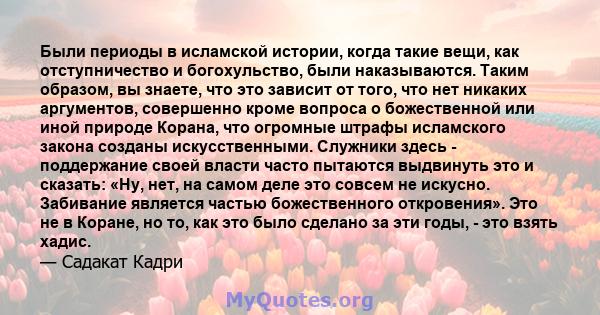 Были периоды в исламской истории, когда такие вещи, как отступничество и богохульство, были наказываются. Таким образом, вы знаете, что это зависит от того, что нет никаких аргументов, совершенно кроме вопроса о божественной или иной природе Корана, что огромные штрафы исламского закона созданы искусственными. Служники здесь - поддержание своей власти часто пытаются выдвинуть это и сказать: «Ну, нет, на самом деле это совсем не искусно. Забивание является частью божественного откровения». Это не в Коране, но то, как это было сделано за эти годы, - это взять хадис.
— Садакат Кадри

MyQuotes.org